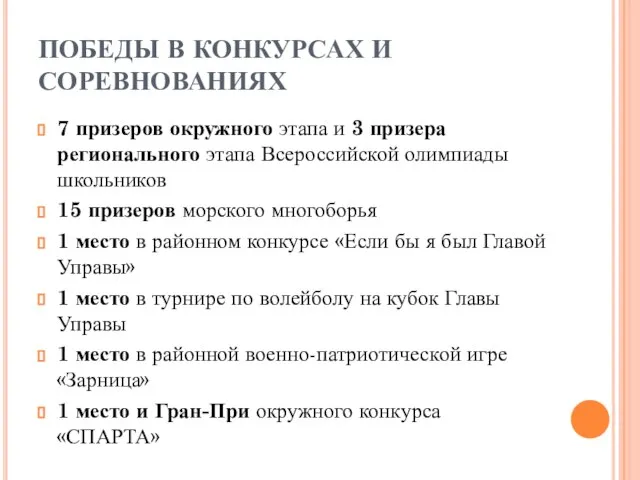 ПОБЕДЫ В КОНКУРСАХ И СОРЕВНОВАНИЯХ

7 призеров окружного этапа и 3 призера регионального этапа Всероссийской олимпиады школьников

15 призеров морского многоборья

1 место в районном конкурсе «Если бы я был Главой Управы»

1 место в турнире по волейболу на кубок Главы Управы

1 место в районной военно-патриотической игре «Зарница»

1 место и Гран-При окружного конкурса «СПАРТА»